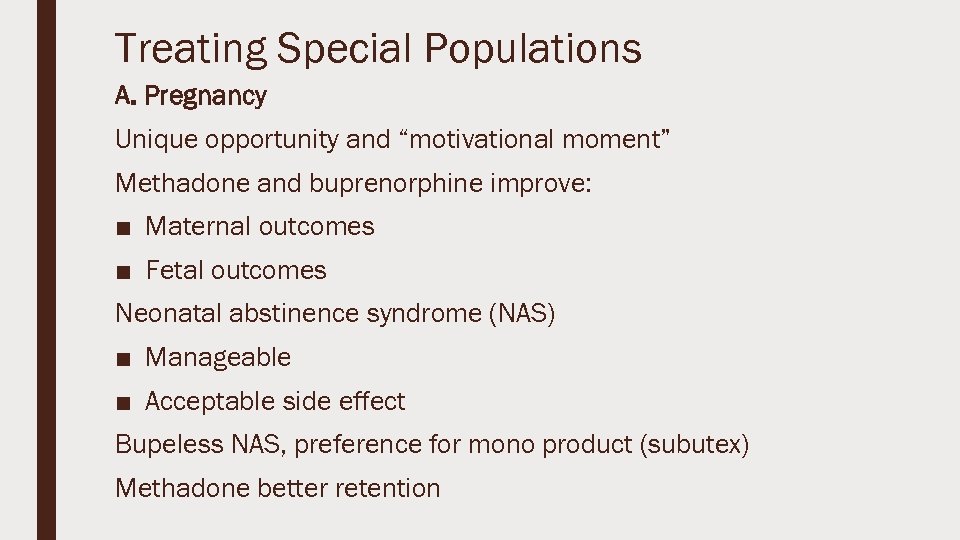 Treating Special Populations

A. Pregnancy

Unique opportunity and “motivational moment”

Methadone and buprenorphine improve:

■ Maternal outcomes

■ Fetal outcomes

Neonatal abstinence syndrome (NAS)

■ Manageable

■ Acceptable side effect

Bupeless NAS, preference for mono product (subutex)

Methadone better retention